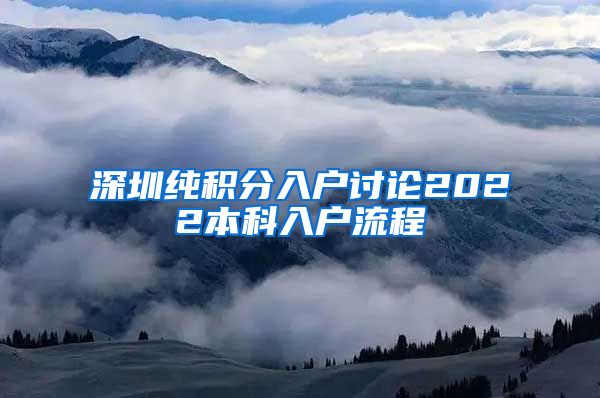 深圳纯积分入户讨论2022本科入户流程